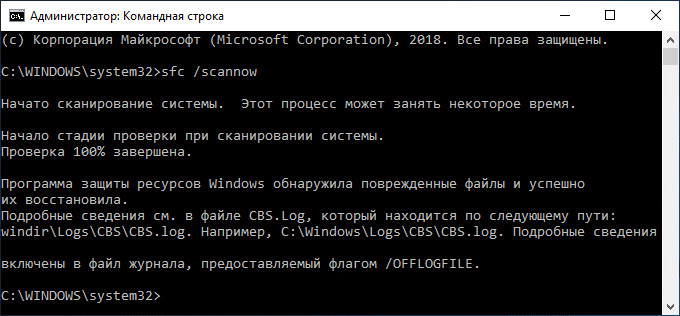 Администратор: Командная строка

(c) Корпорация Майкрософт (Microsoft Corporation), 2018. Все права защищены.

C:\WINDOWS\system32>sfc /scannow

Начато сканирование системы.  Этот процесс может занять некоторое время.

Начало стадии проверки при сканировании системы.
Проверка 100% завершена.

Программа защиты ресурсов Windows обнаружила поврежденные файлы и успешно их восстановила.
Подробные сведения см. в файле CBS.Log, который находится по следующему пути: windir\Logs\CBS\CBS.log. Например, C:\Windows\Logs\CBS\CBS.log. Подробные сведения

включены в файл журнала, предоставляемый флагом /OFFLOGFILE.

C:\WINDOWS\system32>